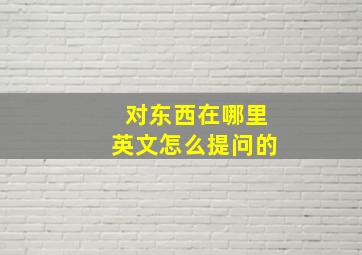 对东西在哪里
英文怎么提问的